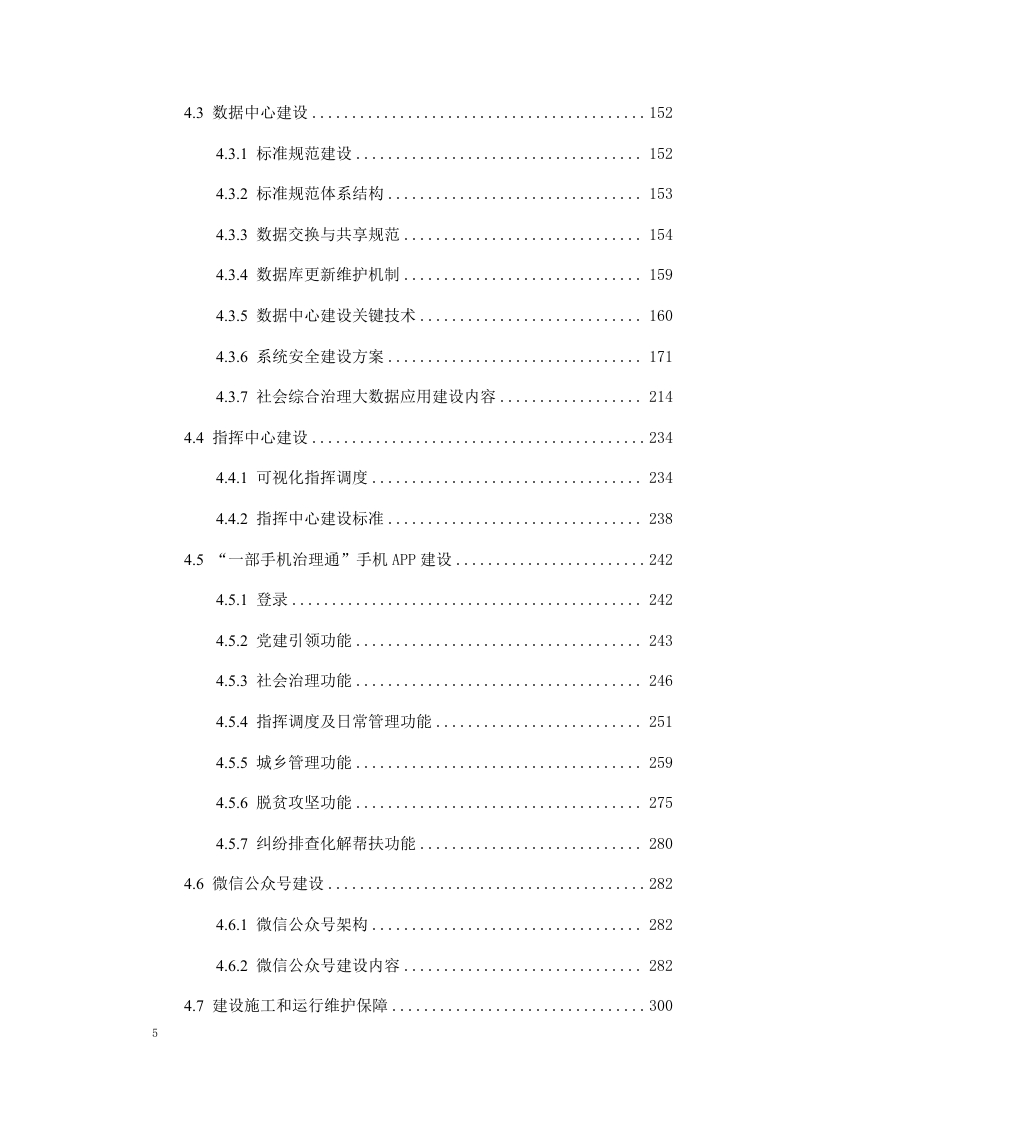 4.3 数据中心建设 .......................................... 152

4.3.1 标准规范建设 .................................... 152

4.3.2 标准规范体系结构 ................................ 153

4.3.3 数据交换与共享规范 .............................. 154

4.3.4 数据库更新维护机制 .............................. 159

4.3.5 数据中心建设关键技术 ............................ 160

4.3.6 系统安全建设方案 ................................ 171

4.3.7 社会综合治理大数据应用建设内容 .................. 214

4.4 指挥中心建设 .......................................... 234

4.4.1 可视化指挥调度 .................................. 234

4.4.2 指挥中心建设标准 ................................ 238

4.5 “一部手机治理通”手机 APP 建设 ........................ 242

4.5.1 登录 ............................................ 242

4.5.2 党建引领功能 .................................... 243

4.5.3 社会治理功能 .................................... 246

4.5.4 指挥调度及日常管理功能 .......................... 251

4.5.5 城乡管理功能 .................................... 259

4.5.6 脱贫攻坚功能 .................................... 275

4.5.7 纠纷排查化解帮扶功能 ............................ 280

4.6 微信公众号建设 ........................................ 282

4.6.1 微信公众号架构 .................................. 282

4.6.2 微信公众号建设内容 .............................. 282

4.7 建设施工和运行维护保障 ................................ 300

5